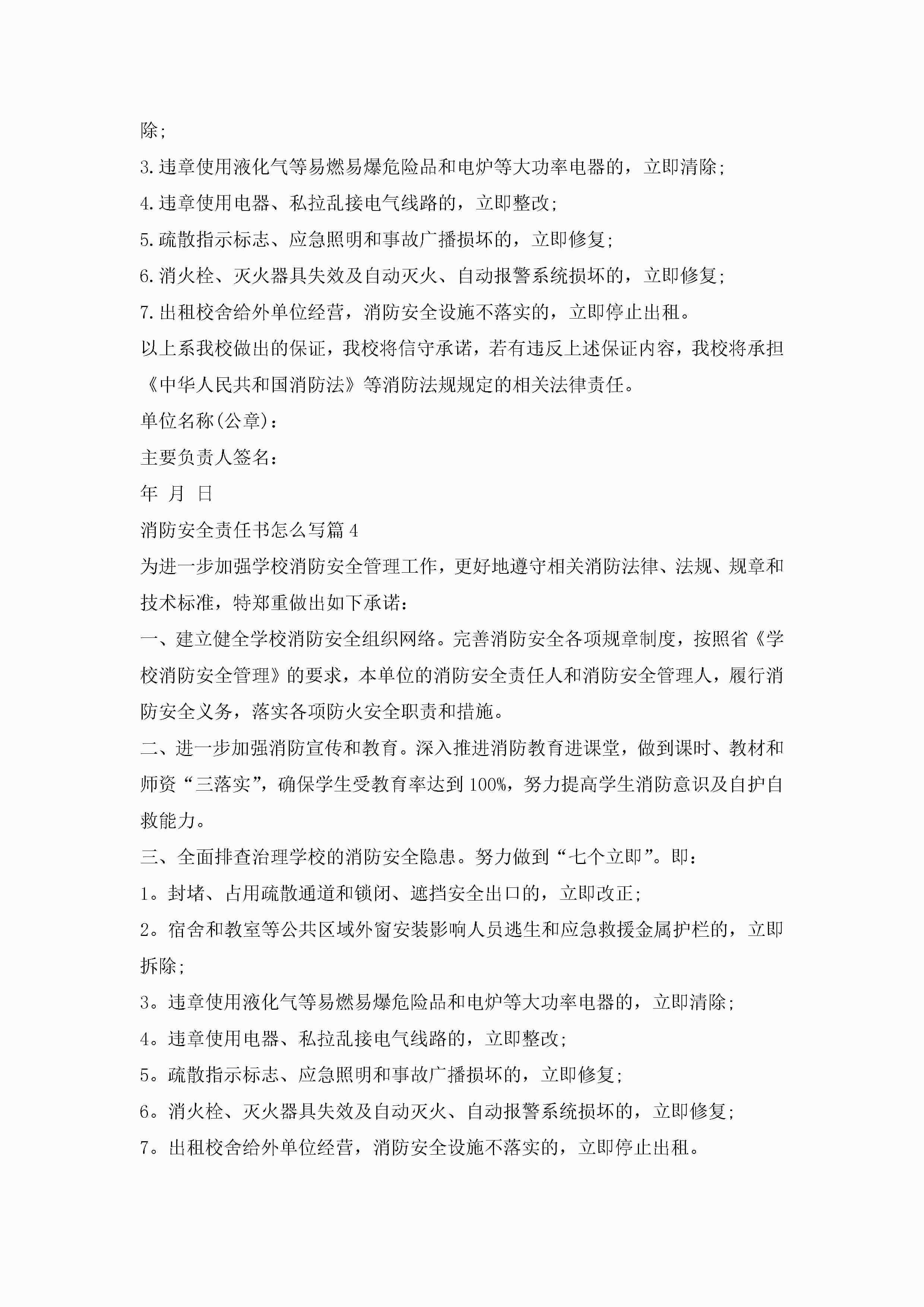 除;

3.违章使用液化气等易燃易爆危险品和电炉等大功率电器的，立即清除;

4.违章使用电器、私拉乱接电气线路的，立即整改;

5.疏散指示标志、应急照明和事故广播损坏的，立即修复;

6.消火栓、灭火器具失效及自动灭火、自动报警系统损坏的，立即修复;

7.出租校舍给外单位经营，消防安全设施不落实的，立即停止出租。

以上系我校做出的保证，我校将信守承诺，若有违反上述保证内容，我校将承担《中华人民共和国消防法》等消防法规规定的相关法律责任。

单位名称(公章)：

主要负责人签名：

年 月 日

消防安全责任书怎么写篇4

为进一步加强学校消防安全管理工作，更好地遵守相关消防法律、法规、规章和技术标准，特郑重做出如下承诺：

一、建立健全学校消防安全组织网络。完善消防安全各项规章制度，按照省《学校消防安全管理》的要求，本单位的消防安全责任人和消防安全管理人，履行消防安全义务，落实各项防火安全职责和措施。

二、进一步加强消防宣传和教育。深入推进消防教育进课堂，做到课时、教材和师资“三落实”，确保学生受教育率达到100%，努力提高学生消防意识及自护自救能力。

三、全面排查治理学校的消防安全隐患。努力做到“七个立即”。即：

1。封堵、占用疏散通道和锁闭、遮挡安全出口的，立即改正;

2。宿舍和教室等公共区域外窗安装影响人员逃生和应急救援金属护栏的，立即拆除;

3。违章使用液化气等易燃易爆危险品和电炉等大功率电器的，立即清除;

4。违章使用电器、私拉乱接电气线路的，立即整改;

5。疏散指示标志、应急照明和事故广播损坏的，立即修复;

6。消火栓、灭火器具失效及自动灭火、自动报警系统损坏的，立即修复;

7。出租校舍给外单位经营，消防安全设施不落实的，立即停止出租。